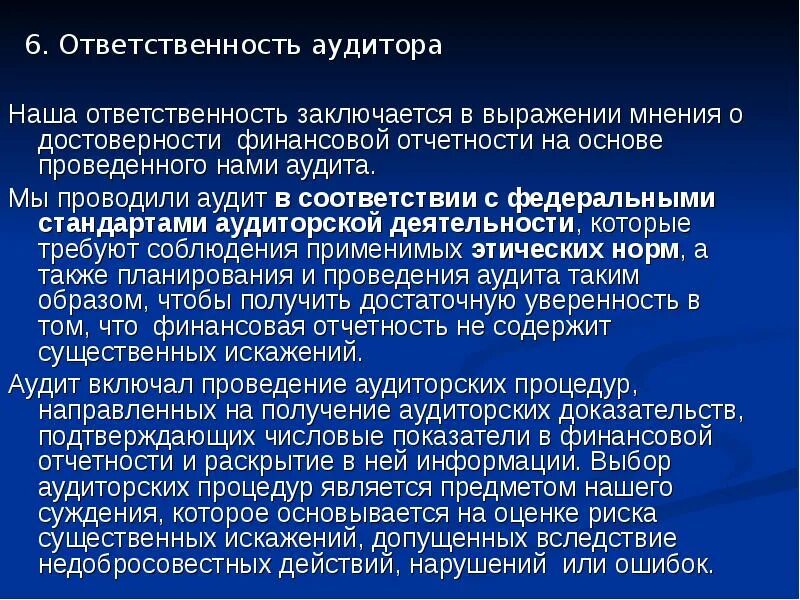 6. Ответственность аудитора

Наша ответственность заключается в выражении мнения о достоверности финансовой отчетности на основе проведенного нами аудита.

Мы проводили аудит в соответствии с федеральными стандартами аудиторской деятельности, которые требуют соблюдения применимых этических норм, а также планирования и проведения аудита таким образом, чтобы получить достаточную уверенность в том, что финансовая отчетность не содержит существенных искажений.

Аудит включал проведение аудиторских процедур, направленных на получение аудиторских доказательств, подтверждающих числовые показатели в финансовой отчетности и раскрытие в ней информации. Выбор аудиторских процедур является предметом нашего суждения, которое основывается на оценке риска существенных искажений, допущенных вследствие недобросовестных действий, нарушений или ошибок.